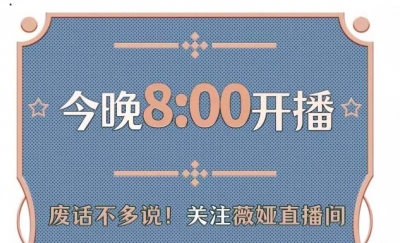 今晚8:00开播

废话不多说！关注薇娅直播间